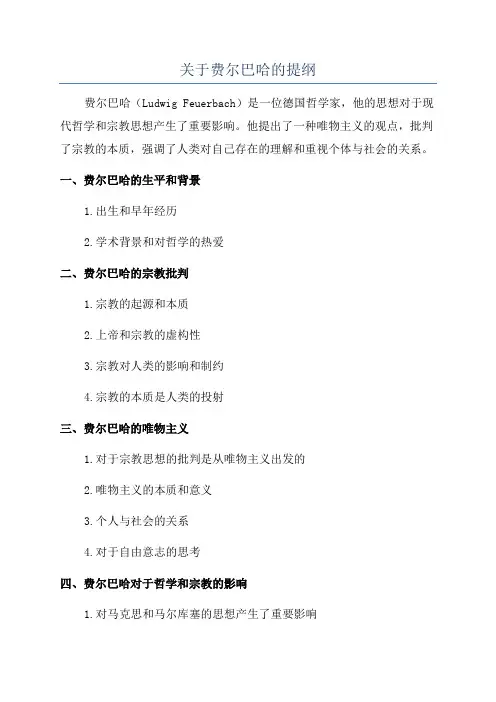 关于费尔巴哈的提纲

费尔巴哈（Ludwig Feuerbach）是一位德国哲学家，他的思想对于现代哲学和宗教思想产生了重要影响。他提出了一种唯物主义的观点，批判了宗教的本质，强调了人类对自己存在的理解和重视个体与社会的关系。

一、费尔巴哈的生平和背景

1.出生和早年经历

2.学术背景和对哲学的热爱

二、费尔巴哈的宗教批判

1.宗教的起源和本质

2.上帝和宗教的虚构性

3.宗教对人类的影响和制约

4.宗教的本质是人类的投射

三、费尔巴哈的唯物主义

1.对于宗教思想的批判是从唯物主义出发的

2.唯物主义的本质和意义

3.个人与社会的关系

4.对于自由意志的思考

四、费尔巴哈对于哲学和宗教的影响

1.对马克思和马尔库塞的思想产生了重要影响